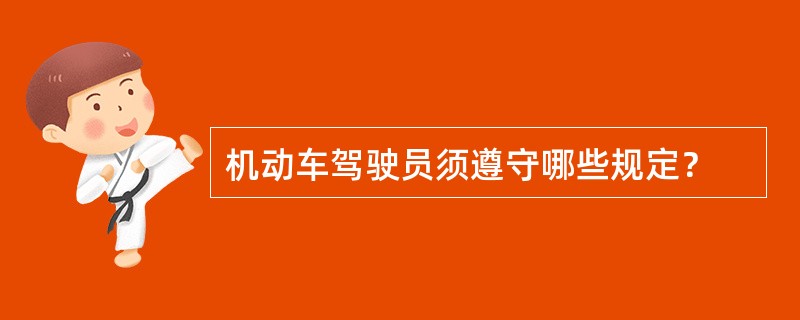 机动车驾驶员须遵守哪些规定？